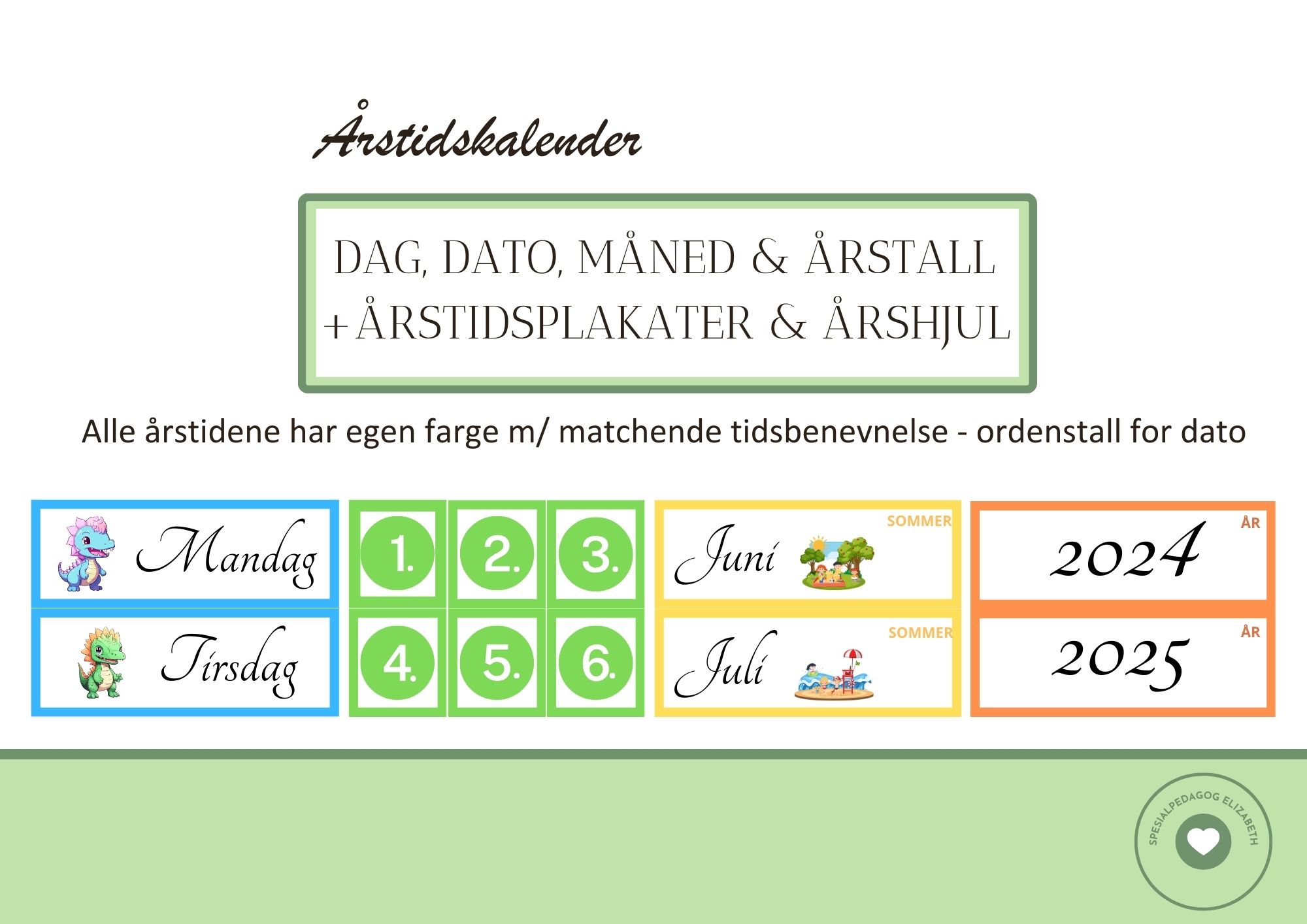 Årstidskalender

DAG, DATO, MÅNED & ÅRSTALL
+ÅRSTIDSPLAKATER & ÅRSHJUL

Alle årstidene har egen farge m/ matchende tidsbenevnelse - ordenstall for dato

Mandag

Tirsdag

1. 2. 3.

4. 5. 6.

SOMMER
Juni

SOMMER
Juli

ÅR
2024

ÅR
2025

SPESIALPEDAGOG ELIZABETH